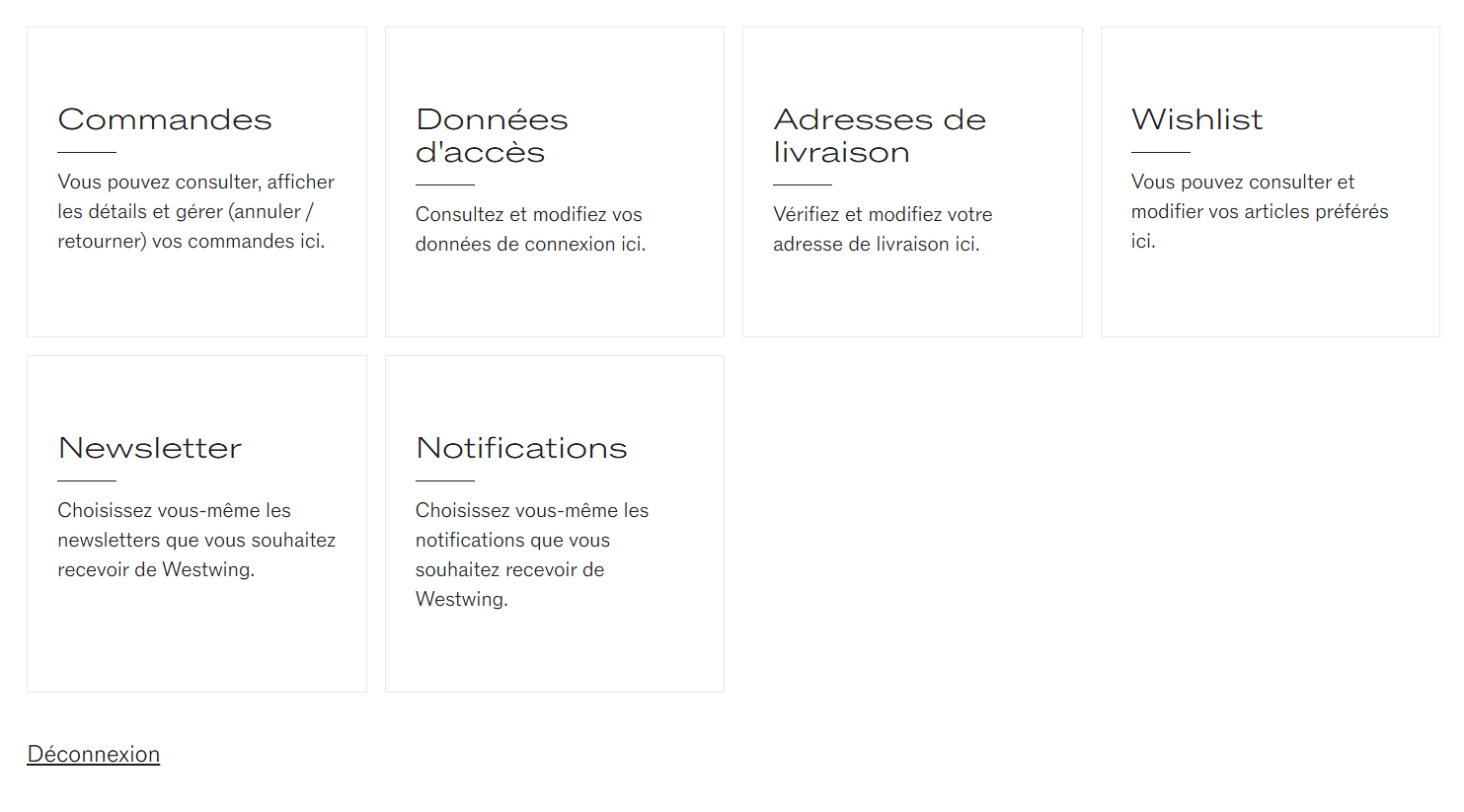 Commandes

Vous pouvez consulter, afficher les détails et gérer (annuler / retourner) vos commandes ici.

Données d'accès

Consultez et modifiez vos données de connexion ici.

Adresses de livraison

Vérifiez et modifiez votre adresse de livraison ici.

Wishlist

Vous pouvez consulter et modifier vos articles préférés ici.

Newsletter

Choisissez vous-même les newsletters que vous souhaitez recevoir de Westwing.

Notifications

Choisissez vous-même les notifications que vous souhaitez recevoir de Westwing.

Déconnexion